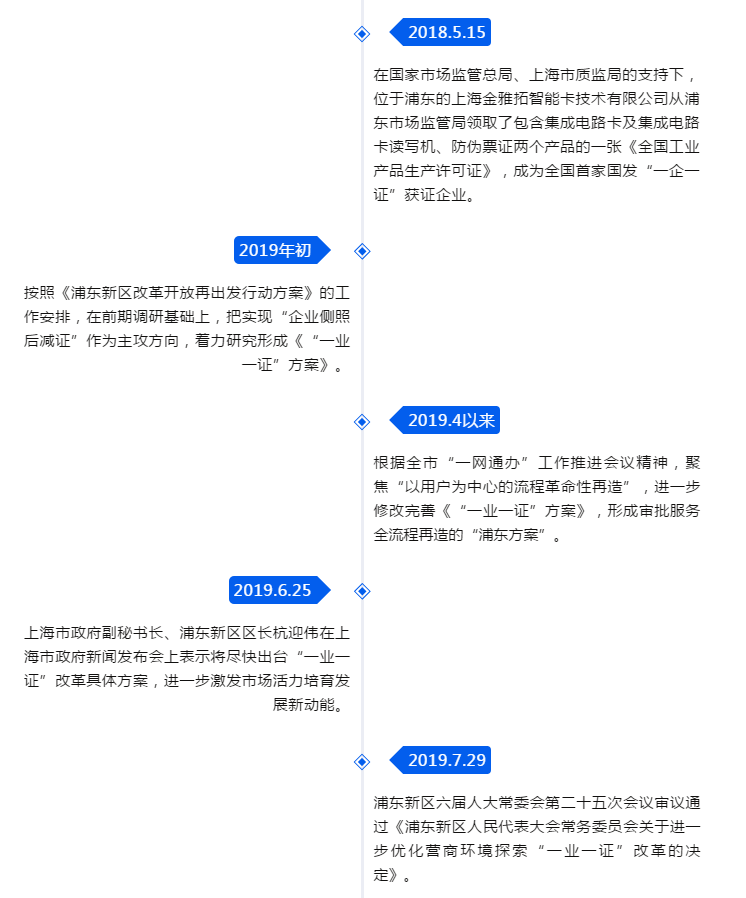 2018.5.15

在国家市场监管总局、上海市质监局的支持下，位于浦东的上海金雅拓智能卡技术有限公司从浦东市场监管局领取了包含集成电路卡及集成电路卡读写机、防伪票证两个产品的一张《全国工业产品生产许可证》，成为全国首家国发“一企一证”获证企业。

2019年初

按照《浦东新区改革开放再出发行动方案》的工作安排，在前期调研基础上，把实现“企业侧照后减证”作为主攻方向，着力研究形成《“一业一证”方案》。

2019.4以来

根据全市“一网通办”工作推进会议精神，聚焦“以用户为中心的流程革命性再造”，进一步修改完善《“一业一证”方案》，形成审批服务全流程再造的“浦东方案”。

2019.6.25

上海市政府副秘书长、浦东新区区长杭迎伟在上海市政府新闻发布会上表示将尽快出台“一业一证”改革具体方案，进一步激发市场活力培育发展新动能。

2019.7.29

浦东新区六届人大常委会第二十五次会议审议通过《浦东新区人民代表大会常务委员会关于进一步优化营商环境探索“一业一证”改革的决定》。